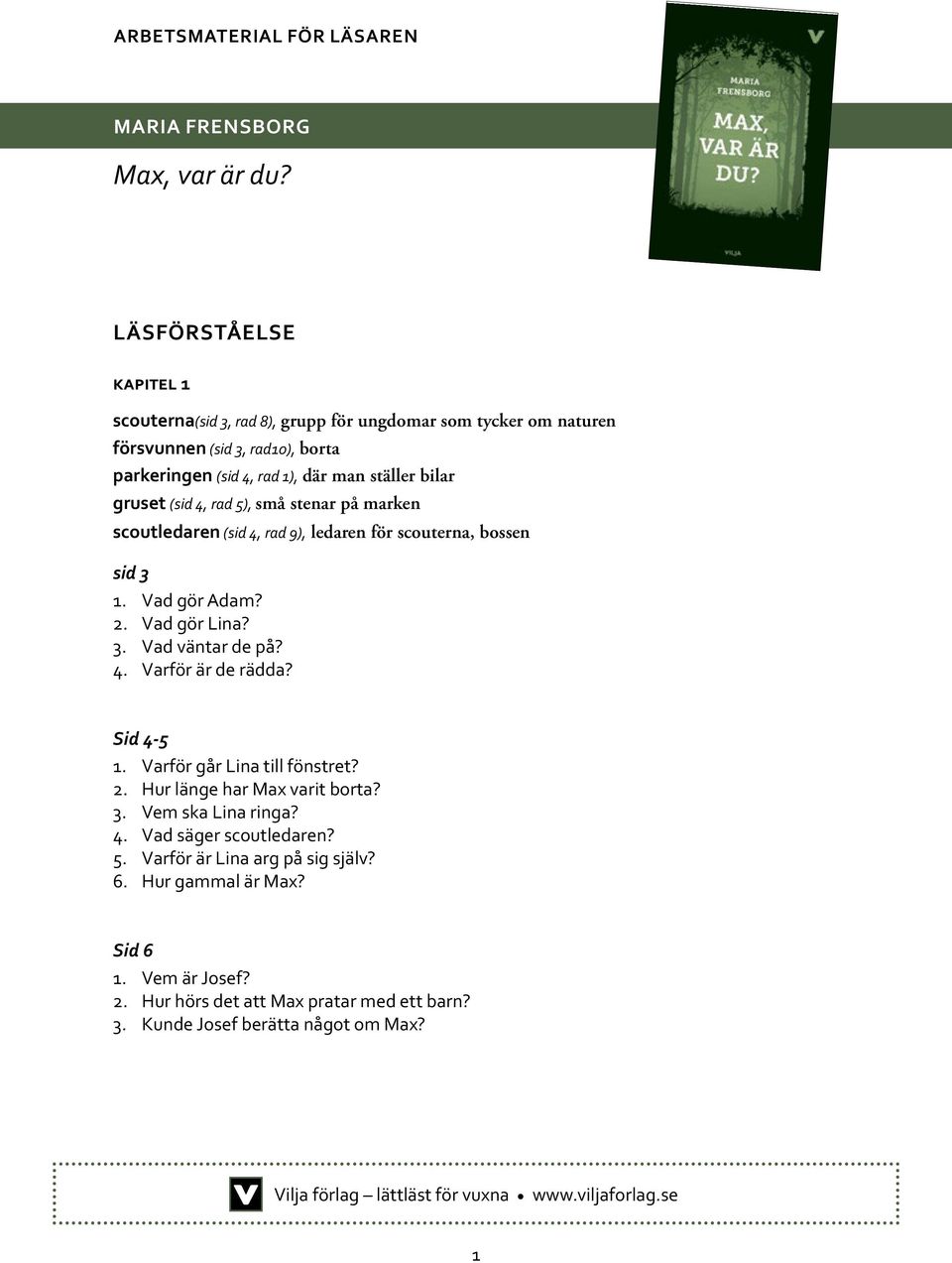 ARBETSMATERIAL FÖR LÄSAREN

MARIA FRENSBORG

Max, var är du?

MARIA FRENSBORG

MAX, VAR ÄR DU?

VILJA

LÄSFÖRSTÅELSE

KAPITEL 1

scouterna(sid 3, rad 8), grupp för ungdomar som tycker om naturen
försvunnen (sid 3, rad10), borta
parkeringen (sid 4, rad 1), där man ställer bilar
gruset (sid 4, rad 5), små stenar på marken
scoutledaren (sid 4, rad 9), ledaren för scouterna, bossen

sid 3
1. Vad gör Adam?
2. Vad gör Lina?
3. Vad väntar de på?
4. Varför är de rädda?

Sid 4-5
1. Varför går Lina till fönstret?
2. Hur länge har Max varit borta?
3. Vem ska Lina ringa?
4. Vad säger scoutledaren?
5. Varför är Lina arg på sig själv?
6. Hur gammal är Max?

Sid 6
1. Vem är Josef?
2. Hur hörs det att Max pratar med ett barn?
3. Kunde Josef berätta något om Max?

Vilja förlag – lättläst för vuxna • www.viljaforlag.se

1